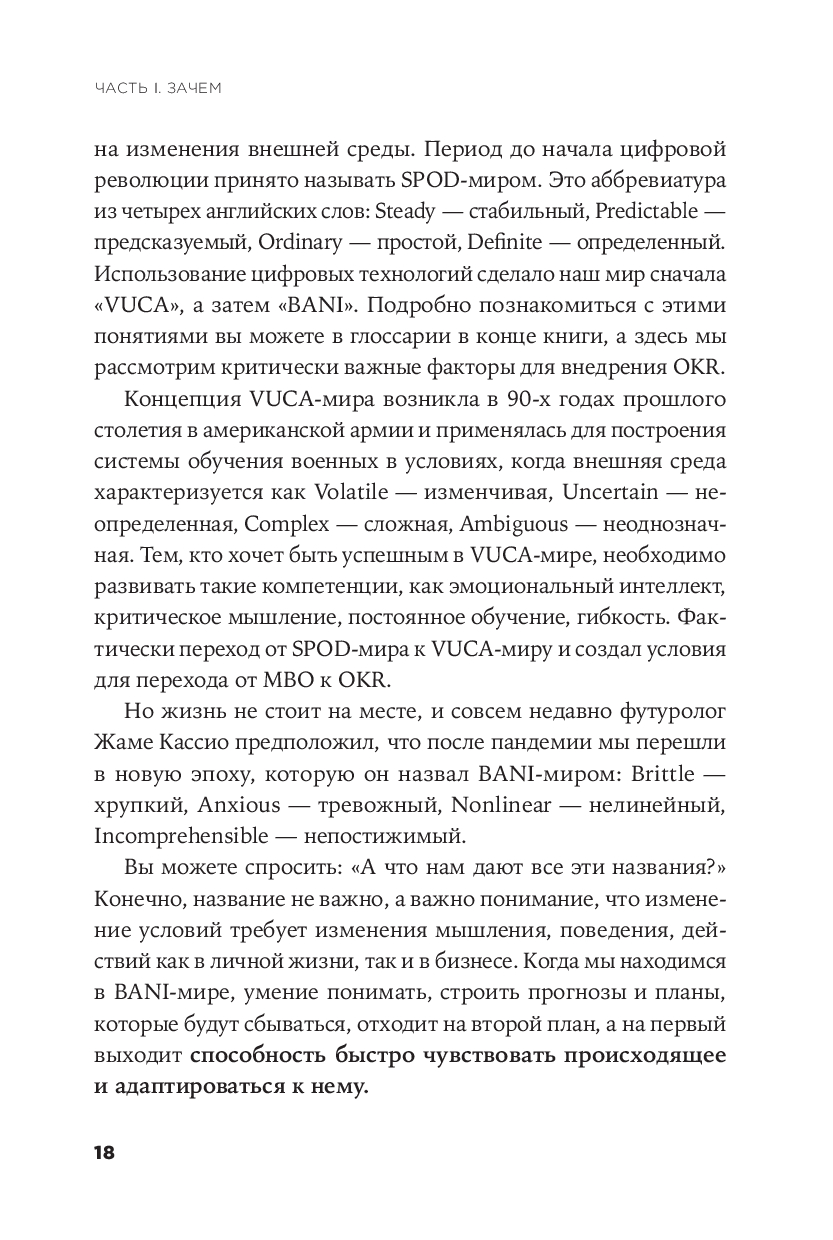 ЧАСТЬ I. ЗАЧЕМ

на изменения внешней среды. Период до начала цифровой революции принято называть SPOD-миром. Это аббревиатура из четырех английских слов: Steady — стабильный, Predictable — предсказуемый, Ordinary — простой, Definite — определенный. Использование цифровых технологий сделало наш мир сначала «VUCA», а затем «BANI». Подробно познакомиться с этими понятиями вы можете в глоссарии в конце книги, а здесь мы рассмотрим критически важные факторы для внедрения OKR.

Концепция VUCA-мира возникла в 90-х годах прошлого столетия в американской армии и применялась для построения системы обучения военных в условиях, когда внешняя среда характеризуется как Volatile — изменчивая, Uncertain — неопределенная, Complex — сложная, Ambiguous — неоднозначная. Тем, кто хочет быть успешным в VUCA-мире, необходимо развивать такие компетенции, как эмоциональный интеллект, критическое мышление, постоянное обучение, гибкость. Фактически переход от SPOD-мира к VUCA-миру и создал условия для перехода от MBO к OKR.

Но жизнь не стоит на месте, и совсем недавно футуролог Жаме Кассио предположил, что после пандемии мы перешли в новую эпоху, которую он назвал BANI-миром: Brittle — хрупкий, Anxious — тревожный, Nonlinear — нелинейный, Incomprehensible — непостижимый.

Вы можете спросить: «А что нам дают все эти названия?» Конечно, название не важно, а важно понимание, что изменение условий требует изменения мышления, поведения, действий как в личной жизни, так и в бизнесе. Когда мы находимся в BANI-мире, умение понимать, строить прогнозы и планы, которые будут сбываться, отходит на второй план, а на первый выходит способность быстро чувствовать происходящее и адаптироваться к нему.

18